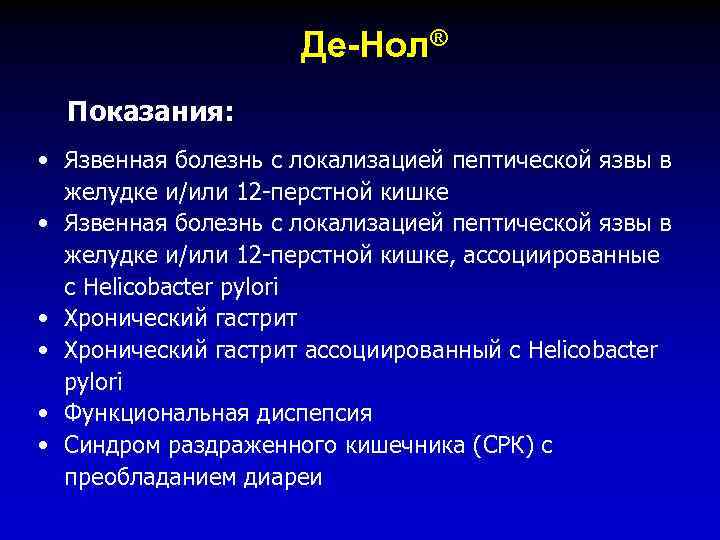 Де-Нол®

Показания:

• Язвенная болезнь с локализацией пептической язвы в желудке и/или 12-перстной кишке
• Язвенная болезнь с локализацией пептической язвы в желудке и/или 12-перстной кишке, ассоциированные с Helicobacter pylori
• Хронический гастрит
• Хронический гастрит ассоциированный с Helicobacter pylori
• Функциональная диспепсия
• Синдром раздраженного кишечника (СРК) с преобладанием диареи